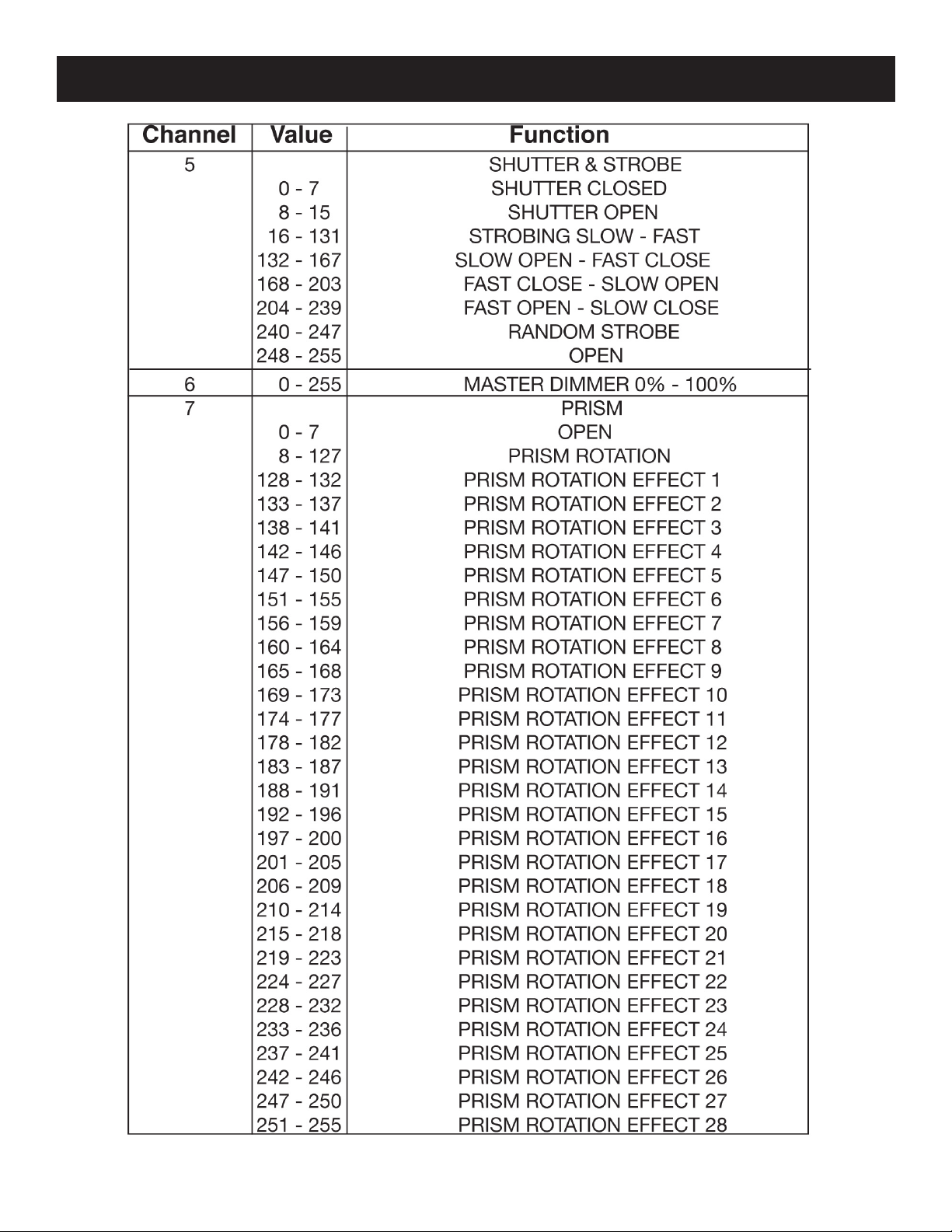 | Channel | Value | Function |
|---|---|---|
| 5 | | SHUTTER & STROBE |
| | 0 - 7 | SHUTTER CLOSED |
| | 8 - 15 | SHUTTER OPEN |
| | 16 - 131 | STROBING SLOW - FAST |
| | 132 - 167 | SLOW OPEN - FAST CLOSE |
| | 168 - 203 | FAST CLOSE - SLOW OPEN |
| | 204 - 239 | FAST OPEN - SLOW CLOSE |
| | 240 - 247 | RANDOM STROBE |
| | 248 - 255 | OPEN |
| 6 | 0 - 255 | MASTER DIMMER 0% - 100% |
| 7 | | PRISM |
| | 0 - 7 | OPEN |
| | 8 - 127 | PRISM ROTATION |
| | 128 - 132 | PRISM ROTATION EFFECT 1 |
| | 133 - 137 | PRISM ROTATION EFFECT 2 |
| | 138 - 141 | PRISM ROTATION EFFECT 3 |
| | 142 - 146 | PRISM ROTATION EFFECT 4 |
| | 147 - 150 | PRISM ROTATION EFFECT 5 |
| | 151 - 155 | PRISM ROTATION EFFECT 6 |
| | 156 - 159 | PRISM ROTATION EFFECT 7 |
| | 160 - 164 | PRISM ROTATION EFFECT 8 |
| | 165 - 168 | PRISM ROTATION EFFECT 9 |
| | 169 - 173 | PRISM ROTATION EFFECT 10 |
| | 174 - 177 | PRISM ROTATION EFFECT 11 |
| | 178 - 182 | PRISM ROTATION EFFECT 12 |
| | 183 - 187 | PRISM ROTATION EFFECT 13 |
| | 188 - 191 | PRISM ROTATION EFFECT 14 |
| | 192 - 196 | PRISM ROTATION EFFECT 15 |
| | 197 - 200 | PRISM ROTATION EFFECT 16 |
| | 201 - 205 | PRISM ROTATION EFFECT 17 |
| | 206 - 209 | PRISM ROTATION EFFECT 18 |
| | 210 - 214 | PRISM ROTATION EFFECT 19 |
| | 215 - 218 | PRISM ROTATION EFFECT 20 |
| | 219 - 223 | PRISM ROTATION EFFECT 21 |
| | 224 - 227 | PRISM ROTATION EFFECT 22 |
| | 228 - 232 | PRISM ROTATION EFFECT 23 |
| | 233 - 236 | PRISM ROTATION EFFECT 24 |
| | 237 - 241 | PRISM ROTATION EFFECT 25 |
| | 242 - 246 | PRISM ROTATION EFFECT 26 |
| | 247 - 250 | PRISM ROTATION EFFECT 27 |
| | 251 - 255 | PRISM ROTATION EFFECT 28 |